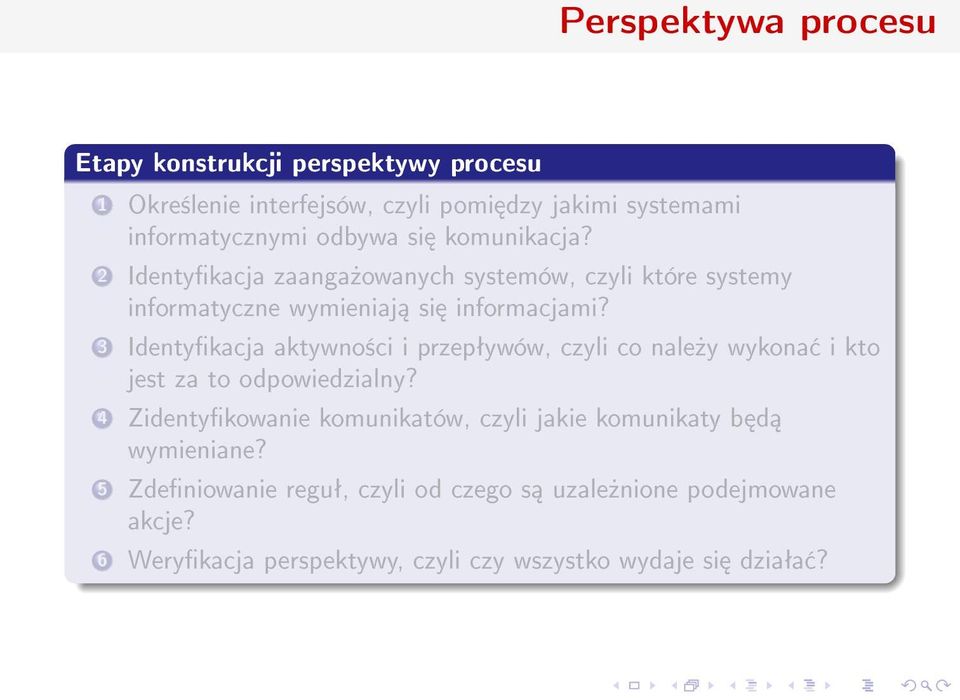 Perspektywa procesu

Etapy konstrukcji perspektywy procesu

1 Określenie interfejsów, czyli pomiędzy jakimi systemami informatycznymi odbywa się komunikacja?

2 Identyfikacja zaangażowanych systemów, czyli które systemy informatyczne wymieniają się informacjami?

3 Identyfikacja aktywności i przepływów, czyli co należy wykonać i kto jest za to odpowiedzialny?

4 Zidentyfikowanie komunikatów, czyli jakie komunikaty będą wymieniane?

5 Zdefiniowanie reguł, czyli od czego są uzależnione podejmowane akcje?

6 Weryfikacja perspektywy, czyli czy wszystko wydaje się działać?